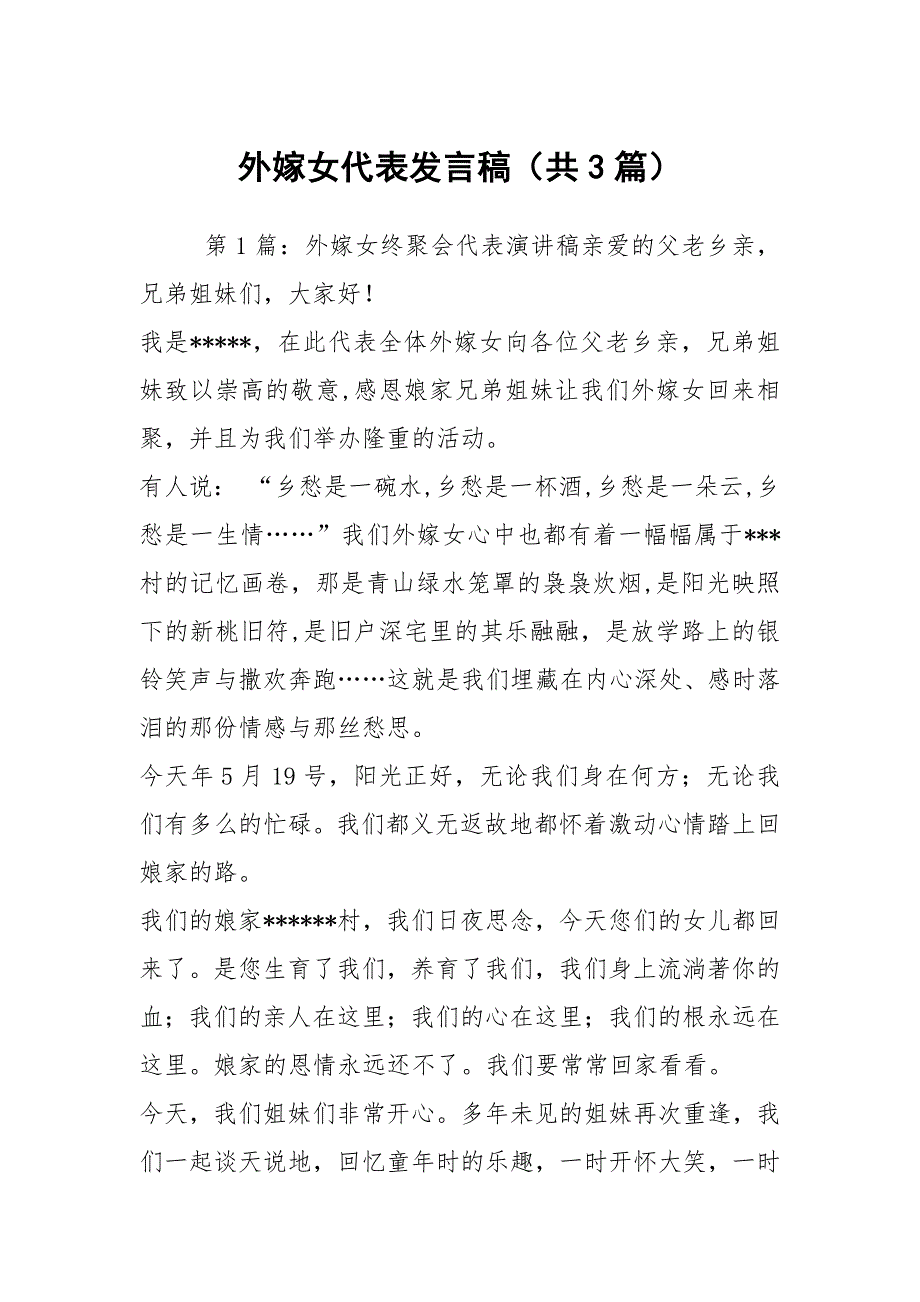 外嫁女代表发言稿（共3篇）

第1篇：外嫁女终聚会代表演讲稿亲爱的父老乡亲，兄弟姐妹们，大家好！

我是*****，在此代表全体外嫁女向各位父老乡亲，兄弟姐妹致以崇高的敬意,感恩娘家兄弟姐妹让我们外嫁女回来相聚，并且为我们举办隆重的活动。

有人说：“乡愁是一碗水,乡愁是一杯酒,乡愁是一朵云,乡愁是一生情……”我们外嫁女心中也都有着一幅幅属于***村的记忆画卷，那是青山绿水笼罩的袅袅炊烟,是阳光映照下的新桃旧符,是旧户深宅里的其乐融融，是放学路上的银铃笑声与撒欢奔跑……这就是我们埋藏在内心深处、感时落泪的那份情感与那丝愁思。

今天年5月19号，阳光正好，无论我们身在何方；无论我们有多么的忙碌。我们都义无返故地都怀着激动心情踏上回娘家的路。

我们的娘家******村，我们日夜思念，今天您们的女儿都回来了。是您生育了我们，养育了我们，我们身上流淌著你的血；我们的亲人在这里；我们的心在这里；我们的根永远在这里。娘家的恩情永远还不了。我们要常常回家看看。

今天，我们姐妹们非常开心。多年未见的姐妹再次重逢，我们一起谈天说地，回忆童年时的乐趣，一时开怀大笑，一时